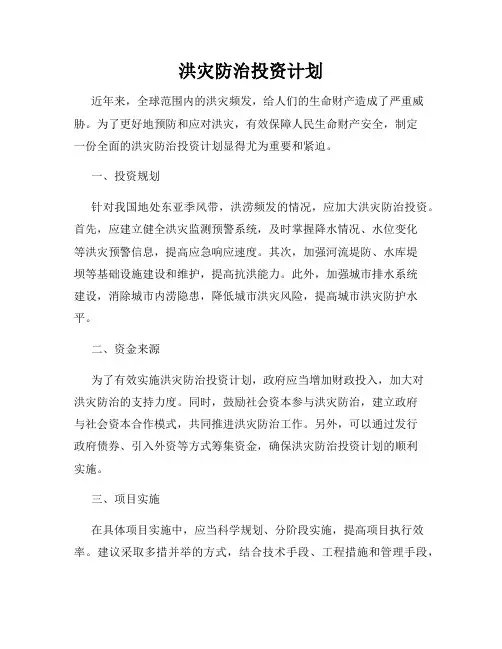 洪灾防治投资计划

近年来，全球范围内的洪灾频发，给人们的生命财产造成了严重威胁。为了更好地预防和应对洪灾，有效保障人民生命财产安全，制定一份全面的洪灾防治投资计划显得尤为重要和紧迫。

一、投资规划

针对我国地处东亚季风带，洪涝频发的情况，应加大洪灾防治投资。首先，应建立健全洪灾监测预警系统，及时掌握降水情况、水位变化等洪灾预警信息，提高应急响应速度。其次，加强河流堤防、水库堤坝等基础设施建设和维护，提高抗洪能力。此外，加强城市排水系统建设，消除城市内涝隐患，降低城市洪灾风险，提高城市洪灾防护水平。

二、资金来源

为了有效实施洪灾防治投资计划，政府应当增加财政投入，加大对洪灾防治的支持力度。同时，鼓励社会资本参与洪灾防治，建立政府与社会资本合作模式，共同推进洪灾防治工作。另外，可以通过发行政府债券、引入外资等方式筹集资金，确保洪灾防治投资计划的顺利实施。

三、项目实施

在具体项目实施中，应当科学规划、分阶段实施，提高项目执行效率。建议采取多措并举的方式，结合技术手段、工程措施和管理手段，